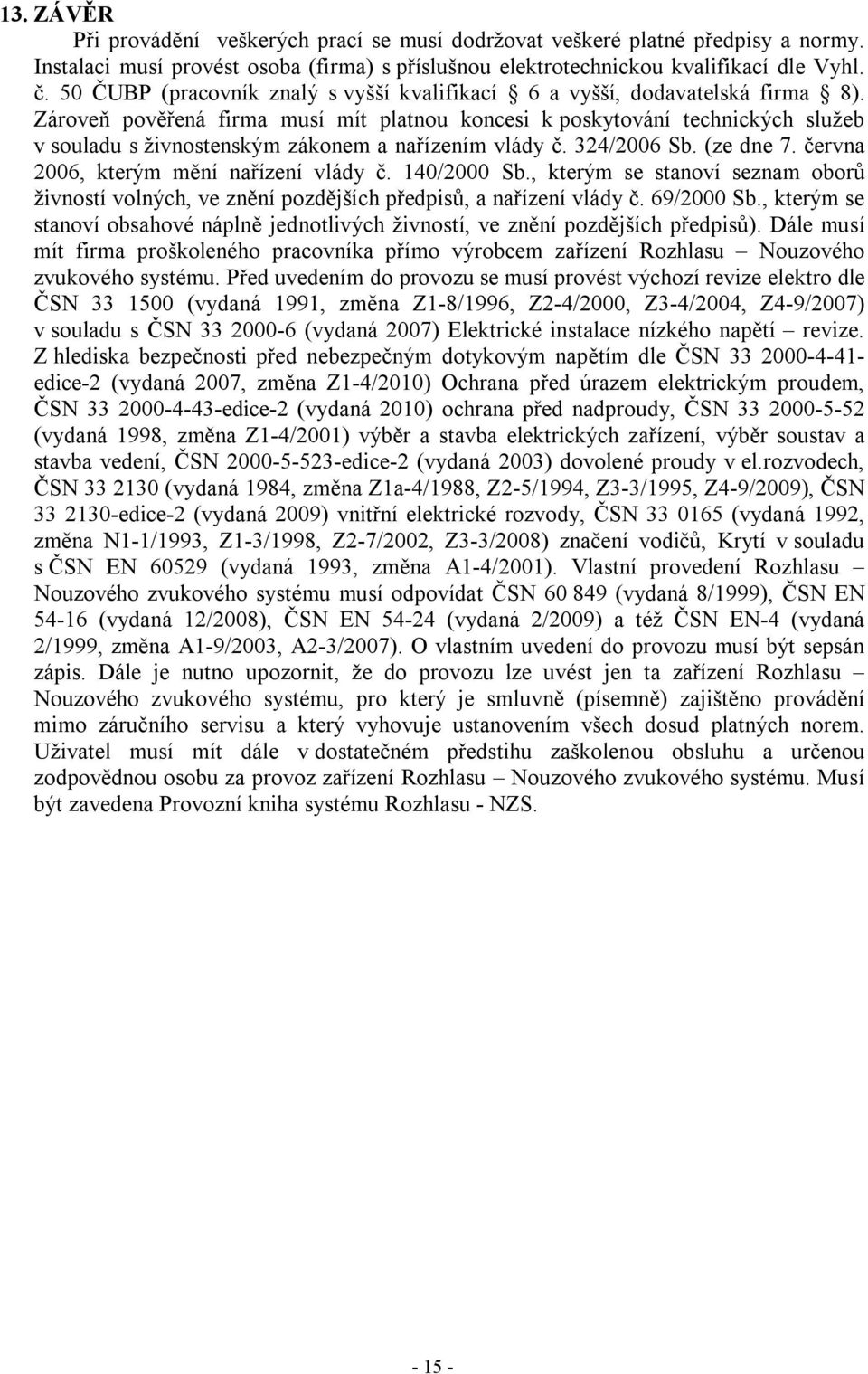 13. ZÁVĚR

Při provádění veškerých prací se musí dodržovat veškeré platné předpisy a normy. Instalaci musí provést osoba (firma) s příslušnou elektrotechnickou kvalifikací dle Vyhl. č. 50 ČUBP (pracovník znalý s vyšší kvalifikací § 6 a vyšší, dodavatelská firma § 8). Zároveň pověřená firma musí mít platnou koncesi k poskytování technických služeb v souladu s živnostenským zákonem a nařízením vlády č. 324/2006 Sb. (ze dne 7. června 2006, kterým mění nařízení vlády č. 140/2000 Sb., kterým se stanoví seznam oborů živností volných, ve znění pozdějších předpisů, a nařízení vlády č. 69/2000 Sb., kterým se stanoví obsahové náplně jednotlivých živností, ve znění pozdějších předpisů). Dále musí mít firma proškoleného pracovníka přímo výrobcem zařízení Rozhlasu – Nouzového zvukového systému. Před uvedením do provozu se musí provést výchozí revize elektro dle ČSN 33 1500 (vydaná 1991, změna Z1-8/1996, Z2-4/2000, Z3-4/2004, Z4-9/2007) v souladu s ČSN 33 2000-6 (vydaná 2007) Elektrické instalace nízkého napětí – revize. Z hlediska bezpečnosti před nebezpečným dotykovým napětím dle ČSN 33 2000-4-41-edice-2 (vydaná 2007, změna Z1-4/2010) Ochrana před úrazem elektrickým proudem, ČSN 33 2000-4-43-edice-2 (vydaná 2010) ochrana před nadproudy, ČSN 33 2000-5-52 (vydaná 1998, změna Z1-4/2001) výběr a stavba elektrických zařízení, výběr soustav a stavba vedení, ČSN 2000-5-523-edice-2 (vydaná 2003) dovolené proudy v el.rozvodech, ČSN 33 2130 (vydaná 1984, změna Z1a-4/1988, Z2-5/1994, Z3-3/1995, Z4-9/2009), ČSN 33 2130-edice-2 (vydaná 2009) vnitřní elektrické rozvody, ČSN 33 0165 (vydaná 1992, změna N1-1/1993, Z1-3/1998, Z2-7/2002, Z3-3/2008) značení vodičů, Krytí v souladu s ČSN EN 60529 (vydaná 1993, změna A1-4/2001). Vlastní provedení Rozhlasu – Nouzového zvukového systému musí odpovídat ČSN 60 849 (vydaná 8/1999), ČSN EN 54-16 (vydaná 12/2008), ČSN EN 54-24 (vydaná 2/2009) a též ČSN EN-4 (vydaná 2/1999, změna A1-9/2003, A2-3/2007). O vlastním uvedení do provozu musí být sepsán zápis. Dále je nutno upozornit, že do provozu lze uvést jen ta zařízení Rozhlasu – Nouzového zvukového systému, pro který je smluvně (písemně) zajištěno provádění mimo záručního servisu a který vyhovuje ustanovením všech dosud platných norem. Uživatel musí mít dále v dostatečném předstihu zaškolenou obsluhu a určenou zodpovědnou osobu za provoz zařízení Rozhlasu – Nouzového zvukového systému. Musí být zavedena Provozní kniha systému Rozhlasu - NZS.

- 15 -